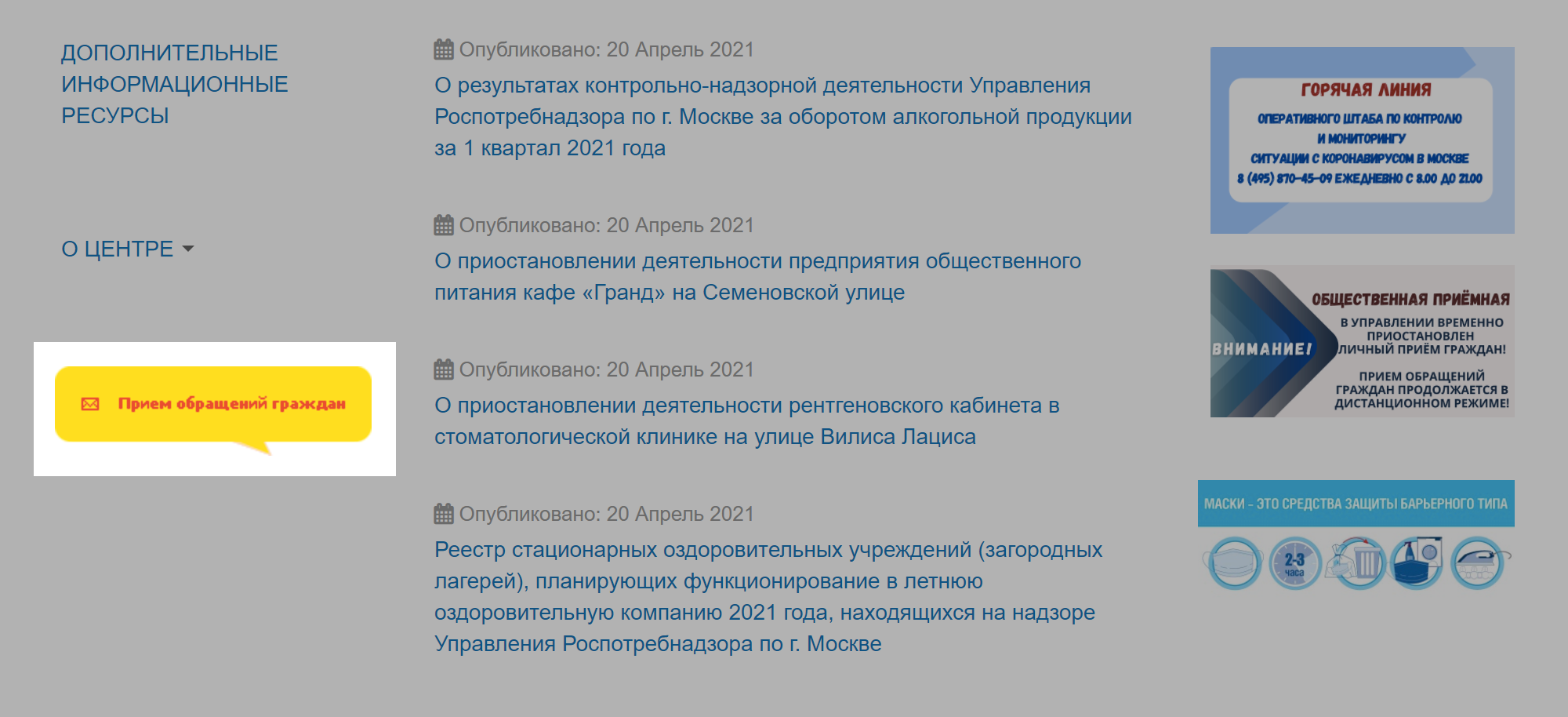 ДОПОЛНИТЕЛЬНЫЕ ИНФОРМАЦИОННЫЕ РЕСУРСЫ

О ЦЕНТРЕ

Прием обращений граждан

Опубликовано: 20 Апрель 2021
О результатах контрольно-надзорной деятельности Управления Роспотребнадзора по г. Москве за оборотом алкогольной продукции за 1 квартал 2021 года

Опубликовано: 20 Апрель 2021
О приостановлении деятельности предприятия общественного питания кафе «Гранд» на Семеновской улице

Опубликовано: 20 Апрель 2021
О приостановлении деятельности рентгеновского кабинета в стоматологической клинике на улице Вилиса Лациса

Опубликовано: 20 Апрель 2021
Реестр стационарных оздоровительных учреждений (загородных лагерей), планирующих функционирование в летнюю оздоровительную компанию 2021 года, находящихся на надзоре Управления Роспотребнадзора по г. Москве

ГОРЯЧАЯ ЛИНИЯ
ОПЕРАТИВНОГО ШТАБА ПО КОНТРОЛЮ И МОНИТОРИНГУ СИТУАЦИИ С КОРОНАВИРУСОМ В МОСКВЕ
8 (495) 870-45-09 ЕЖЕДНЕВНО С 8.00 ДО 21.00

ВНИМАНИЕ!
ОБЩЕСТВЕННАЯ ПРИЁМНАЯ
В УПРАВЛЕНИИ ВРЕМЕННО ПРИОСТАНОВЛЕН ЛИЧНЫЙ ПРИЁМ ГРАЖДАН!
ПРИЕМ ОБРАЩЕНИЙ ГРАЖДАН ПРОДОЛЖАЕТСЯ В ДИСТАНЦИОННОМ РЕЖИМЕ!

МАСКИ – ЭТО СРЕДСТВА ЗАЩИТЫ БАРЬЕРНОГО ТИПА
2-3 часа